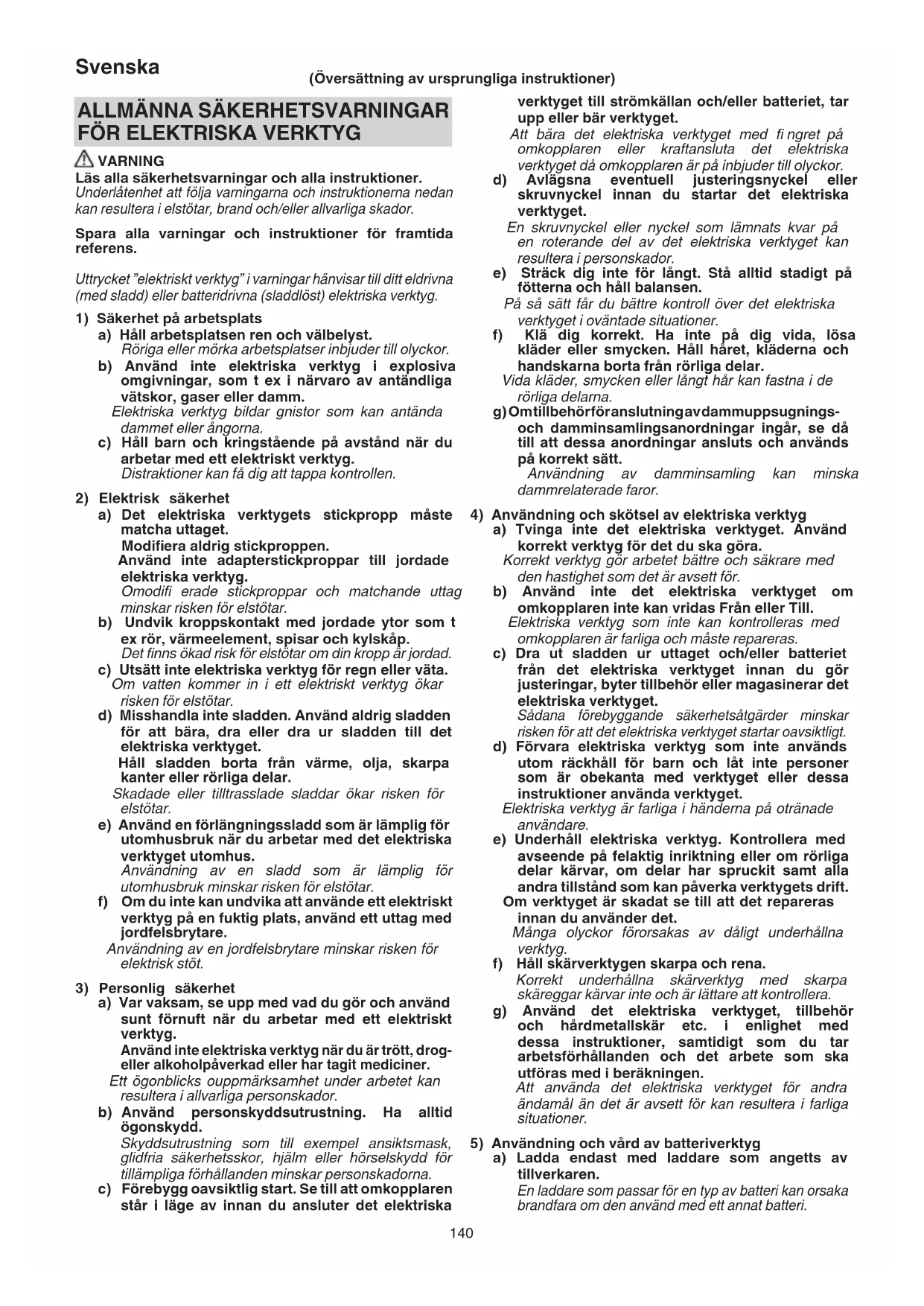 Svenska

(Översättning av ursprungliga instruktioner)

ALLMÄNNA SÄKERHETSVARNINGAR FÖR ELEKTRISKA VERKTYG

VARNING
Läs alla säkerhetsvarningar och alla instruktioner.
Underlåtenhet att följa varningarna och instruktionerna nedan kan resultera i elstötar, brand och/eller allvarliga skador.

Spara alla varningar och instruktioner för framtida referens.

Uttrycket "elektriskt verktyg" i varningar hänvisar till ditt eldrivna (med sladd) eller batteridrivna (sladdlöst) elektriska verktyg.

1) Säkerhet på arbetsplats
a) Håll arbetsplatsen ren och välbelyst.
Röriga eller mörka arbetsplatser inbjuder till olyckor.
b) Använd inte elektriska verktyg i explosiva omgivningar, som t ex i närvaro av antändliga vätskor, gaser eller damm.
Elektriska verktyg bildar gnistor som kan antända dammet eller ångorna.
c) Håll barn och kringstående på avstånd när du arbetar med ett elektriskt verktyg.
Distraktioner kan få dig att tappa kontrollen.

2) Elektrisk säkerhet
a) Det elektriska verktygets stickpropp måste matcha uttaget.
Modifiera aldrig stickproppen.
Använd inte adapterstickproppar till jordade elektriska verktyg.
Omodifi erade stickproppar och matchande uttag minskar risken för elstötar.
b) Undvik kroppskontakt med jordade ytor som t ex rör, värmeelement, spisar och kylskåp.
Det finns ökad risk för elstötar om din kropp är jordad.
c) Utsätt inte elektriska verktyg för regn eller väta.
Om vatten kommer in i ett elektriskt verktyg ökar risken för elstötar.
d) Misshandla inte sladden. Använd aldrig sladden för att bära, dra eller dra ur sladden till det elektriska verktyget.
Håll sladden borta från värme, olja, skarpa kanter eller rörliga delar.
Skadade eller tilltrasslade sladdar ökar risken för elstötar.
e) Använd en förlängningssladd som är lämplig för utomhusbruk när du arbetar med det elektriska verktyget utomhus.
Användning av en sladd som är lämplig för utomhusbruk minskar risken för elstötar.
f) Om du inte kan undvika att använde ett elektriskt verktyg på en fuktig plats, använd ett uttag med jordfelsbrytare.
Användning av en jordfelsbrytare minskar risken för elektrisk stöt.

3) Personlig säkerhet
a) Var vaksam, se upp med vad du gör och använd sunt förnuft när du arbetar med ett elektriskt verktyg.
Använd inte elektriska verktyg när du är trött, drog- eller alkoholpåverkad eller har tagit mediciner.
Ett ögonblicks ouppmärksamhet under arbetet kan resultera i allvarliga personskador.
b) Använd personskyddsutrustning. Ha alltid ögonskydd.
Skyddsutrustning som till exempel ansiktsmask, glidfria säkerhetsskor, hjälm eller hörselskydd för tillämpliga förhållanden minskar personskadorna.
c) Förebygg oavsiktlig start. Se till att omkopplaren står i läge av innan du ansluter det elektriska verktyget till strömkällan och/eller batteriet, tar upp eller bär verktyget.
Att bära det elektriska verktyget med fi ngret på omkopplaren eller kraftansluta det elektriska verktyget då omkopplaren är på inbjuder till olyckor.
d) Avlägsna eventuell justeringsnyckel eller skruvnyckel innan du startar det elektriska verktyget.
En skruvnyckel eller nyckel som lämnats kvar på en roterande del av det elektriska verktyget kan resultera i personskador.
e) Sträck dig inte för långt. Stå alltid stadigt på fötterna och håll balansen.
På så sätt får du bättre kontroll över det elektriska verktyget i oväntade situationer.
f) Klä dig korrekt. Ha inte på dig vida, lösa kläder eller smycken. Håll håret, kläderna och handskarna borta från rörliga delar.
Vida kläder, smycken eller långt hår kan fastna i de rörliga delarna.
g) Om tillbehör för anslutning av dammuppsugnings- och damminsamlingsanordningar ingår, se då till att dessa anordningar ansluts och används på korrekt sätt.
Användning av damminsamling kan minska dammrelaterade faror.

4) Användning och skötsel av elektriska verktyg
a) Tvinga inte det elektriska verktyget. Använd korrekt verktyg för det du ska göra.
Korrekt verktyg gör arbetet bättre och säkrare med den hastighet som det är avsett för.
b) Använd inte det elektriska verktyget om omkopplaren inte kan vridas Från eller Till.
Elektriska verktyg som inte kan kontrolleras med omkopplaren är farliga och måste repareras.
c) Dra ut sladden ur uttaget och/eller batteriet från det elektriska verktyget innan du gör justeringar, byter tillbehör eller magasinerar det elektriska verktyget.
Sådana förebyggande säkerhetsåtgärder minskar risken för att det elektriska verktyget startar oavsiktligt.
d) Förvara elektriska verktyg som inte används utom räckhåll för barn och låt inte personer som är obekanta med verktyget eller dessa instruktioner använda verktyget.
Elektriska verktyg är farliga i händerna på otränade användare.
e) Underhåll elektriska verktyg. Kontrollera med avseende på felaktig inriktning eller om rörliga delar kärvar, om delar har spruckit samt alla andra tillstånd som kan påverka verktygets drift.
Om verktyget är skadat se till att det repareras innan du använder det.
Många olyckor förorsakas av dåligt underhållna verktyg.
f) Håll skärverktygen skarpa och rena.
Korrekt underhållna skärverktyg med skarpa skäreggar kärvar inte och är lättare att kontrollera.
g) Använd det elektriska verktyget, tillbehör och hårdmetallskär etc. i enlighet med dessa instruktioner, samtidigt som du tar arbetsförhållanden och det arbete som ska utföras med i beräkningen.
Att använda det elektriska verktyget för andra ändamål än det är avsett för kan resultera i farliga situationer.

5) Användning och vård av batteriverktyg
a) Ladda endast med laddare som angetts av tillverkaren.
En laddare som passar för en typ av batteri kan orsaka brandfara om den använd med ett annat batteri.

140